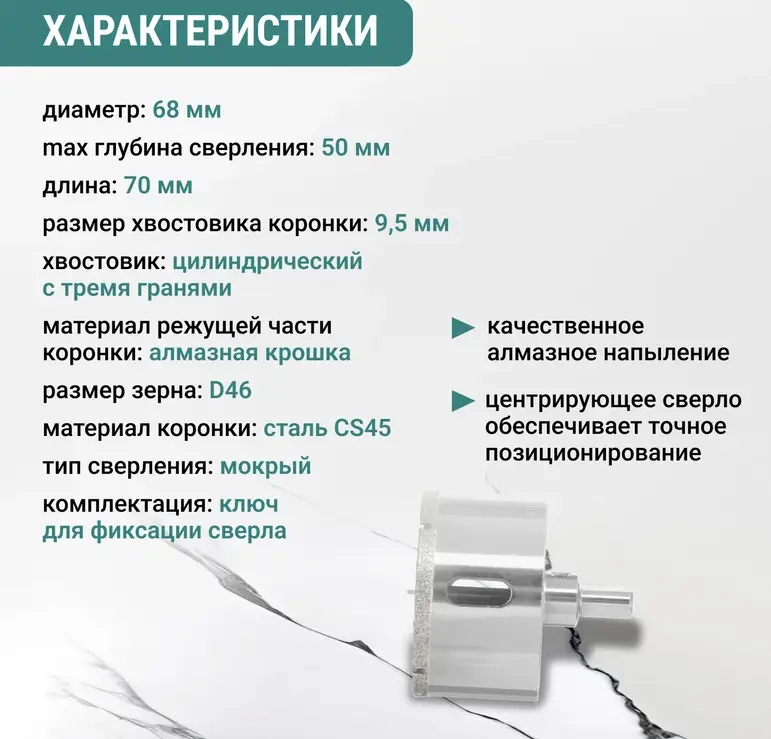 ХАРАКТЕРИСТИКИ

диаметр: 68 мм

max глубина сверления: 50 мм

длина: 70 мм

размер хвостовика коронки: 9,5 мм

хвостовик: цилиндрический с тремя гранями

материал режущей части коронки: алмазная крошка

размер зерна: D46

материал коронки: сталь CS45

тип сверления: мокрый

комплектация: ключ для фиксации сверла

качественное алмазное напыление

центрирующее сверло обеспечивает точное позиционирование